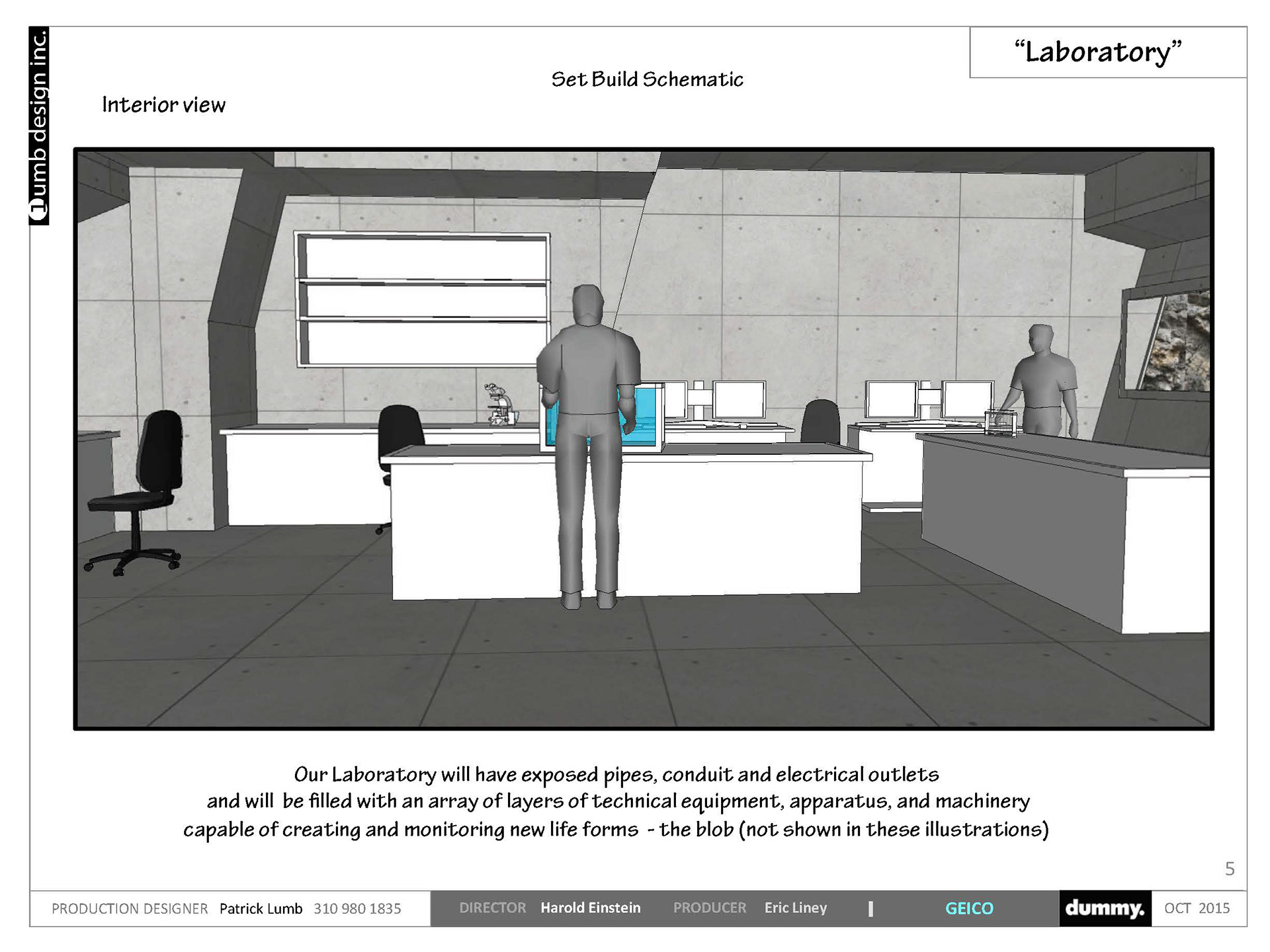 lumb design inc.

"Laboratory"

Set Build Schematic

Interior view

Our Laboratory will have exposed pipes, conduit and electrical outlets and will be filled with an array of layers of technical equipment, apparatus, and machinery capable of creating and monitoring new life forms - the blob (not shown in these illustrations)

5

PRODUCTION DESIGNER Patrick Lumb 310 980 1835 DIRECTOR Harold Einstein PRODUCER Eric Liney | GEICO dummy. OCT 2015